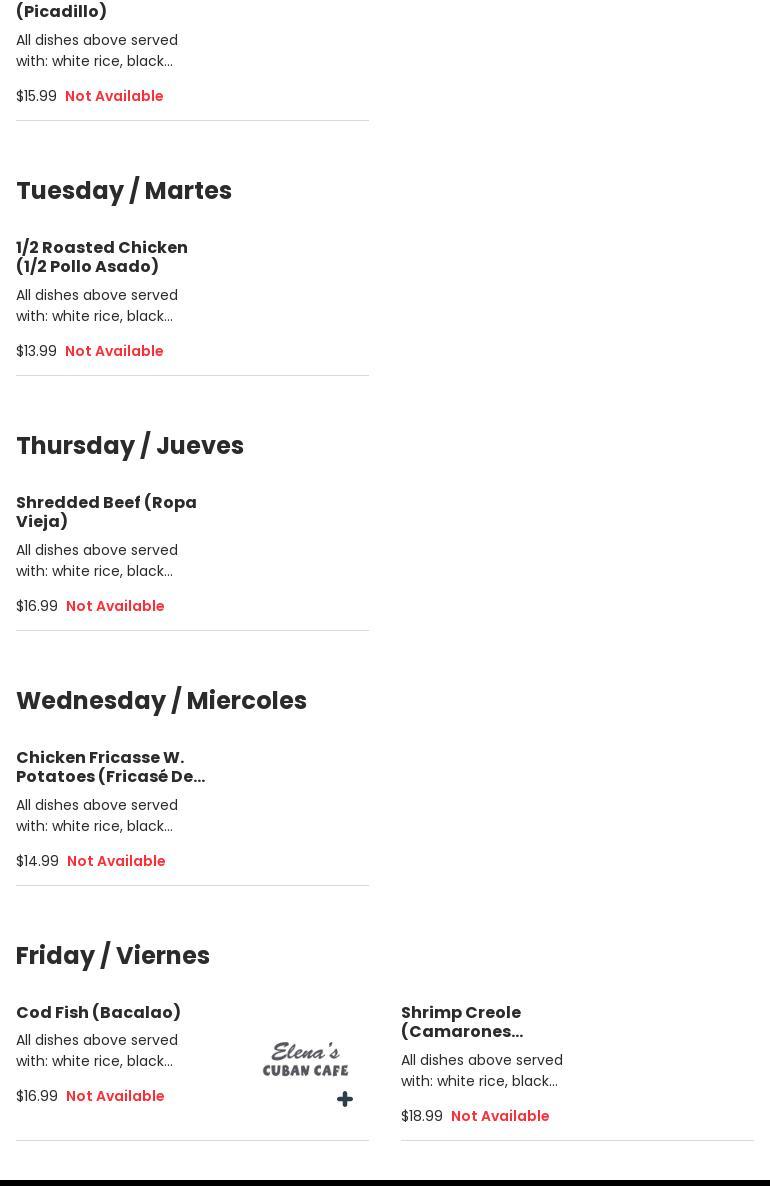 (Picadillo)

All dishes above served with: white rice, black...

$15.99 Not Available

Tuesday / Martes

1/2 Roasted Chicken (1/2 Pollo Asado)

All dishes above served with: white rice, black...

$13.99 Not Available

Thursday / Jueves

Shredded Beef (Ropa Vieja)

All dishes above served with: white rice, black...

$16.99 Not Available

Wednesday / Miercoles

Chicken Fricasse W. Potatoes (Fricasé De...

All dishes above served with: white rice, black...

$14.99 Not Available

Friday / Viernes

Cod Fish (Bacalao)

All dishes above served with: white rice, black...

$16.99 Not Available

Elena's CUBAN CAFE

Shrimp Creole (Camarones...

All dishes above served with: white rice, black...

$18.99 Not Available